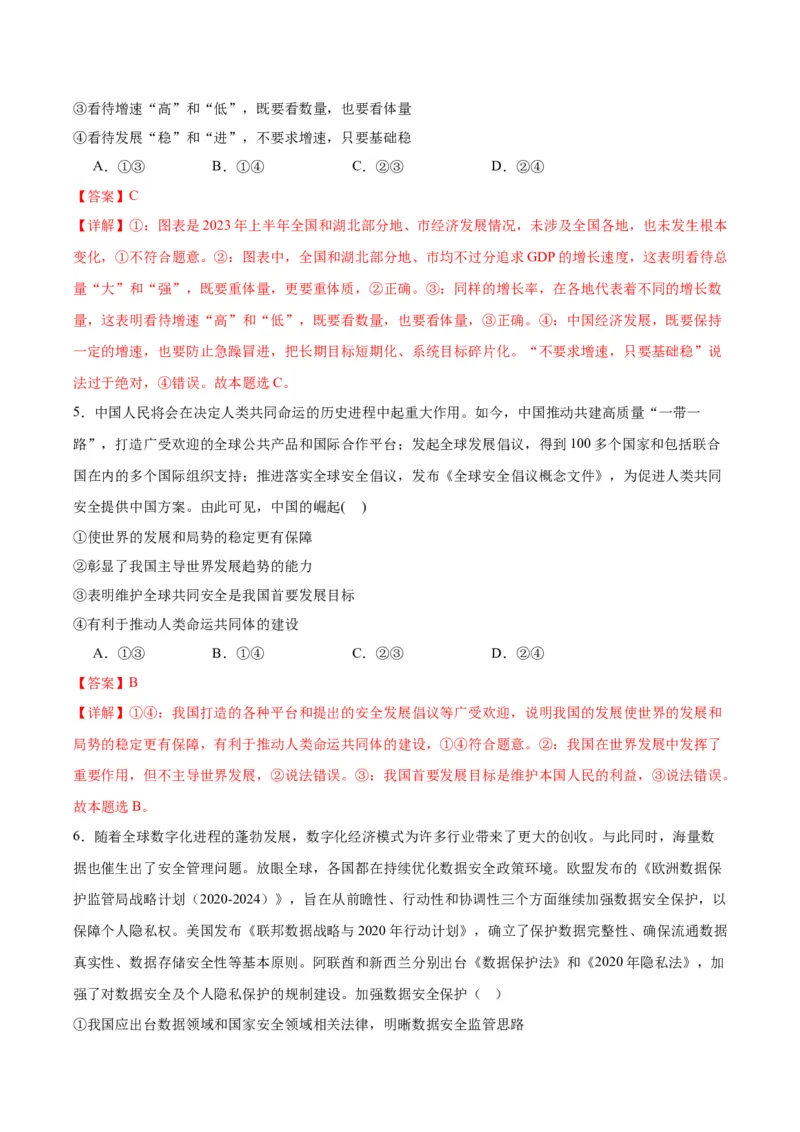 ③看待增速“高”和“低”，既要看数量，也要看体量

④看待发展“稳”和“进”，不要求增速，只要基础稳

A．①③　　B．①④　　C．②③　　D．②④

【答案】C

【详解】①：图表是2023年上半年全国和湖北部分地、市经济发展情况，未涉及全国各地，也未发生根本变化，①不符合题意。②：图表中，全国和湖北部分地、市均不过分追求GDP的增长速度，这表明看待总量“大”和“强”，既要重体量，更要重体质，②正确。③：同样的增长率，在各地代表着不同的增长数量，这表明看待增速“高”和“低”，既要看数量，也要看体量，③正确。④：中国经济发展，既要保持一定的增速，也要防止急躁冒进，把长期目标短期化、系统目标碎片化。“不要求增速，只要基础稳”说法过于绝对，④错误。故本题选C。

5．中国人民将会在决定人类共同命运的历史进程中起重大作用。如今，中国推动共建高质量“一带一路”，打造广受欢迎的全球公共产品和国际合作平台；发起全球发展倡议，得到100多个国家和包括联合国在内的多个国际组织支持；推进落实全球安全倡议，发布《全球安全倡议概念文件》，为促进人类共同安全提供中国方案。由此可见，中国的崛起(　)

①使世界的发展和局势的稳定更有保障

②彰显了我国主导世界发展趋势的能力

③表明维护全球共同安全是我国首要发展目标

④有利于推动人类命运共同体的建设

A．①③　　B．①④　　C．②③　　D．②④

【答案】B

【详解】①④：我国打造的各种平台和提出的安全发展倡议等广受欢迎，说明我国的发展使世界的发展和局势的稳定更有保障，有利于推动人类命运共同体的建设，①④符合题意。②：我国在世界发展中发挥了重要作用，但不主导世界发展，②说法错误。③：我国首要发展目标是维护本国人民的利益，③说法错误。故本题选B。

6．随着全球数字化进程的蓬勃发展，数字化经济模式为许多行业带来了更大的创收。与此同时，海量数据也催生出了安全管理问题。放眼全球，各国都在持续优化数据安全政策环境。欧盟发布的《欧洲数据保护监管局战略计划（2020-2024）》，旨在从前瞻性、行动性和协调性三个方面继续加强数据安全保护，以保障个人隐私权。美国发布《联邦数据战略与2020年行动计划》，确立了保护数据完整性、确保流通数据真实性、数据存储安全性等基本原则。阿联酋和新西兰分别出台《数据保护法》和《2020年隐私法》，加强了对数据安全及个人隐私保护的规制建设。加强数据安全保护（　）

①我国应出台数据领域和国家安全领域相关法律，明晰数据安全监管思路